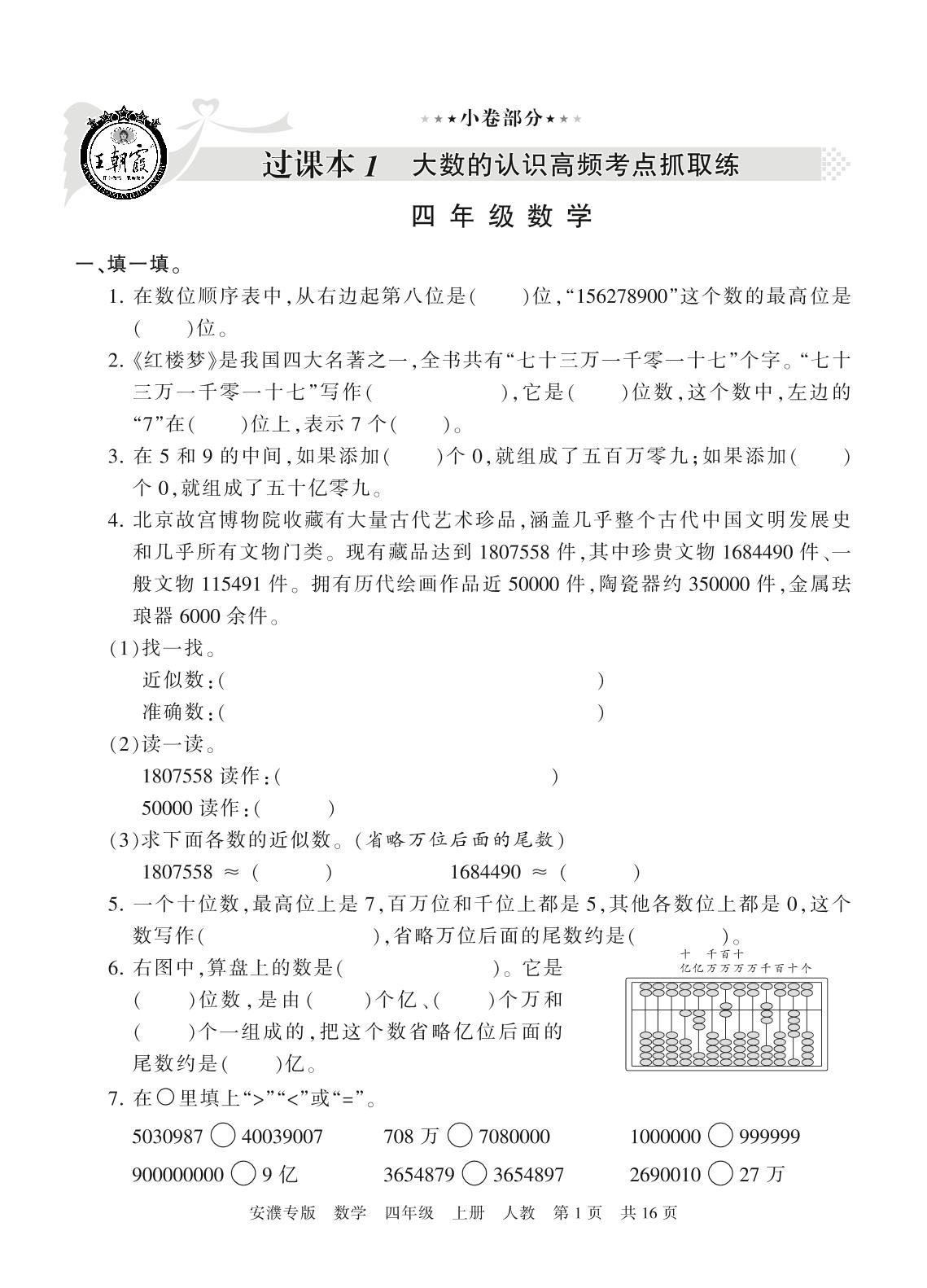 王朝霞

★★★小卷部分★★★

过课本 1　大数的认识高频考点抓取练

四 年 级 数 学

一、填一填。

1. 在数位顺序表中，从右边起第八位是(　　)位，“156278900”这个数的最高位是(　　)位。

2.《红楼梦》是我国四大名著之一，全书共有“七十三万一千零一十七”个字。“七十三万一千零一十七”写作(　　　　　)，它是(　　)位数，这个数中，左边的“7”在(　　)位上，表示 7 个(　　)。

3. 在 5 和 9 的中间，如果添加(　　)个 0，就组成了五百万零九；如果添加(　　)个 0，就组成了五十亿零九。

4. 北京故宫博物院收藏有大量古代艺术珍品，涵盖几乎整个古代中国文明发展史和几乎所有文物门类。现有藏品达到 1807558 件，其中珍贵文物 1684490 件、一般文物 115491 件。拥有历代绘画作品近 50000 件，陶瓷器约 350000 件，金属珐琅器 6000 余件。

(1)找一找。

近似数：(　　　　　　　　　　)

准确数：(　　　　　　　　　　)

(2)读一读。

1807558 读作：(　　　　　　　　)

50000 读作：(　　　)

(3)求下面各数的近似数。(省略万位后面的尾数)

1807558 ≈ (　　　)　　　1684490 ≈ (　　　)

5. 一个十位数，最高位上是 7，百万位和千位上都是 5，其他各数位上都是 0，这个数写作(　　　　　)，省略万位后面的尾数约是(　　　)。

6. 右图中，算盘上的数是(　　　　　)。它是(　　)位数，是由(　　)个亿、(　　)个万和(　　)个一组成的，把这个数省略亿位后面的尾数约是(　　)亿。

十　千百十
亿亿万万万万千百十个

7. 在○里填上“>”“<”或“=”。

5030987 ○ 40039007　　708 万 ○ 7080000　　1000000 ○ 999999

900000000 ○ 9 亿　　3654879 ○ 3654897　　2690010 ○ 27 万

安濮专版　数学　四年级　上册　人教　第 1 页　共 16 页